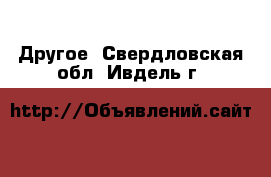 Другое  Свердловская обл  Ивдель г

http://Объявлений.сайт